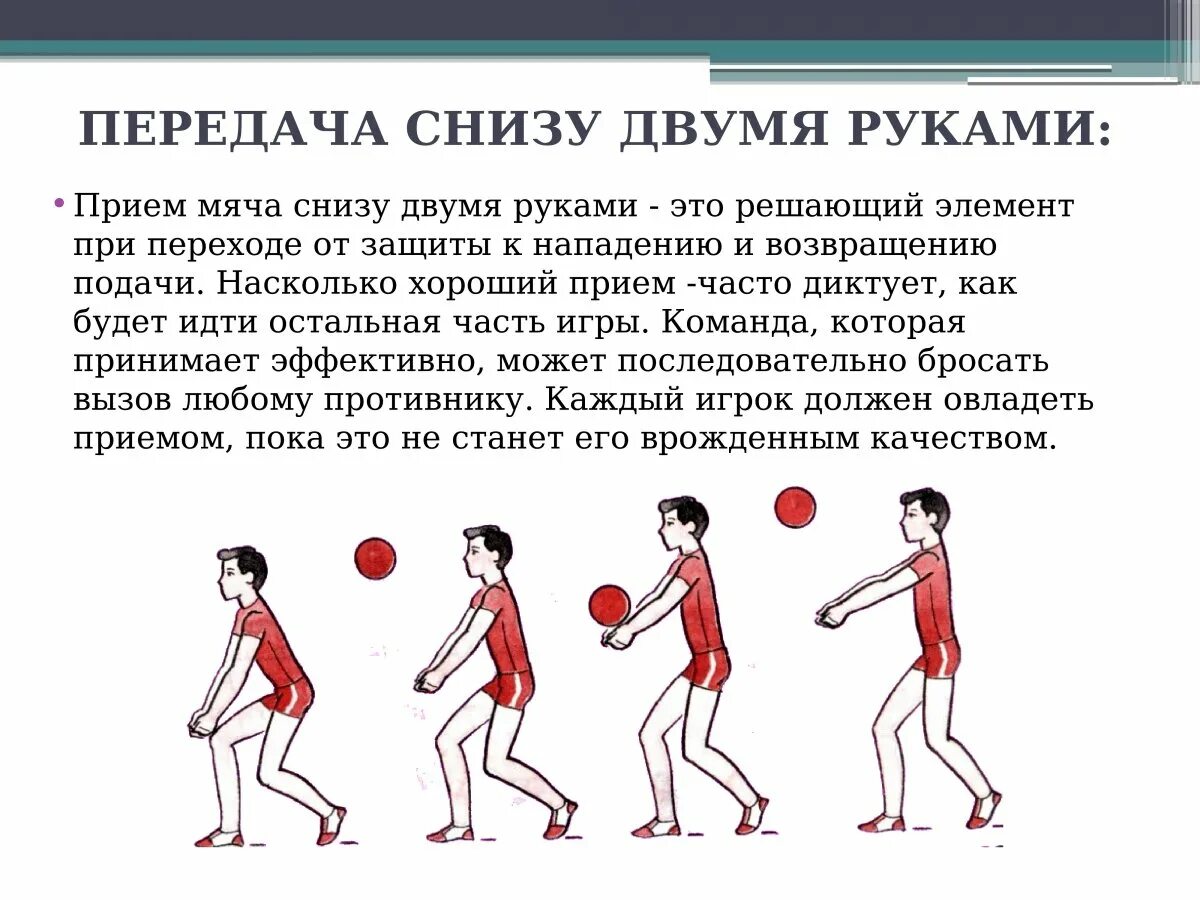 ПЕРЕДАЧА СНИЗУ ДВУМЯ РУКАМИ:

• Прием мяча снизу двумя руками - это решающий элемент при переходе от защиты к нападению и возвращению подачи. Насколько хороший прием -часто диктует, как будет идти остальная часть игры. Команда, которая принимает эффективно, может последовательно бросать вызов любому противнику. Каждый игрок должен овладеть приемом, пока это не станет его врожденным качеством.